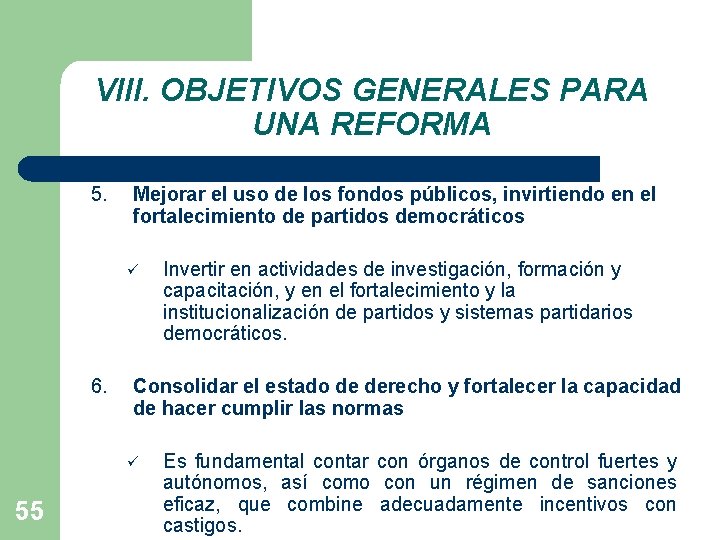 VIII. OBJETIVOS GENERALES PARA UNA REFORMA

5. Mejorar el uso de los fondos públicos, invirtiendo en el fortalecimiento de partidos democráticos

✓ Invertir en actividades de investigación, formación y capacitación, y en el fortalecimiento y la institucionalización de partidos y sistemas partidarios democráticos.

6. Consolidar el estado de derecho y fortalecer la capacidad de hacer cumplir las normas

✓ Es fundamental contar con órganos de control fuertes y autónomos, así como con un régimen de sanciones eficaz, que combine adecuadamente incentivos con castigos.

55